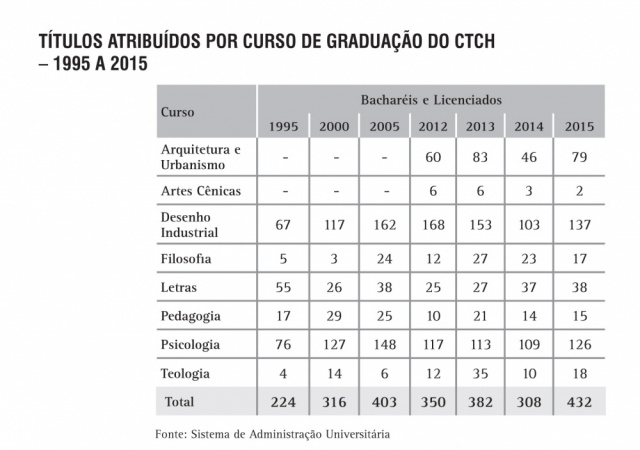 TÍTULOS ATRIBUÍDOS POR CURSO DE GRADUAÇÃO DO CTCH – 1995 A 2015

| Curso | Bacharéis e Licenciados | | | | | | |
|---|---|---|---|---|---|---|---|
| | 1995 | 2000 | 2005 | 2012 | 2013 | 2014 | 2015 |
| Arquitetura e Urbanismo | - | - | - | 60 | 83 | 46 | 79 |
| Artes Cênicas | - | - | - | 6 | 6 | 3 | 2 |
| Desenho Industrial | 67 | 117 | 162 | 168 | 153 | 103 | 137 |
| Filosofia | 5 | 3 | 24 | 12 | 27 | 23 | 17 |
| Letras | 55 | 26 | 38 | 25 | 27 | 37 | 38 |
| Pedagogia | 17 | 29 | 25 | 10 | 21 | 14 | 15 |
| Psicologia | 76 | 127 | 148 | 117 | 113 | 109 | 126 |
| Teologia | 4 | 14 | 6 | 12 | 35 | 10 | 18 |
| Total | 224 | 316 | 403 | 350 | 382 | 308 | 432 |

Fonte: Sistema de Administração Universitária